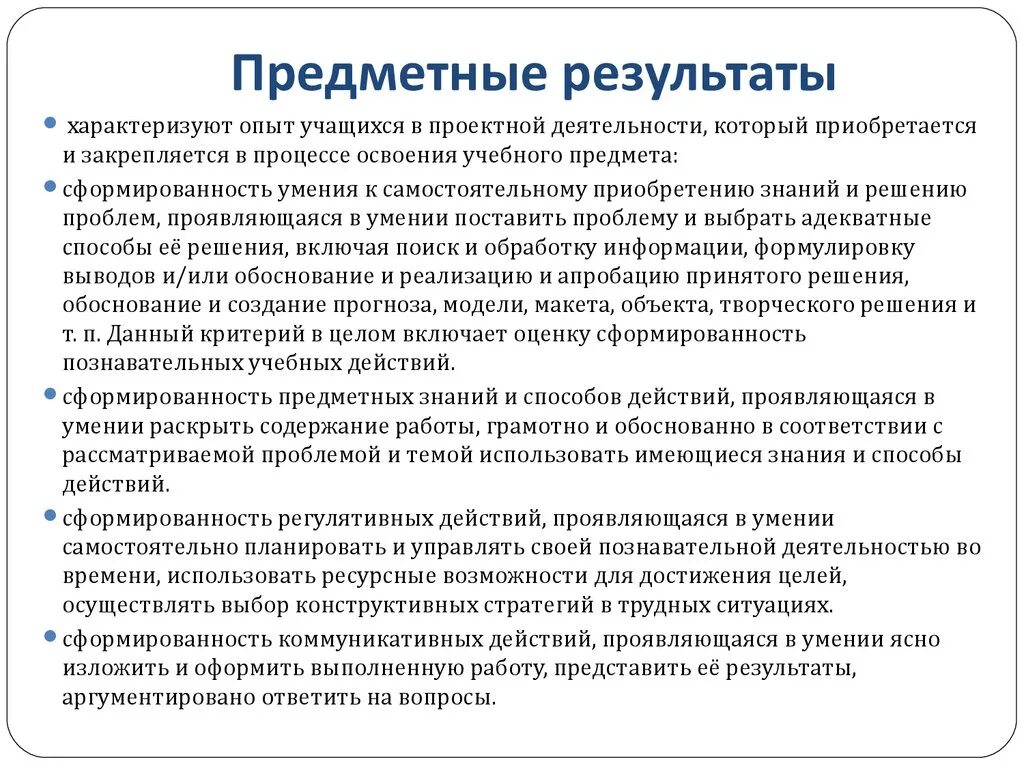 Предметные результаты

характеризуют опыт учащихся в проектной деятельности, который приобретается и закрепляется в процессе освоения учебного предмета:

сформированность умения к самостоятельному приобретению знаний и решению проблем, проявляющаяся в умении поставить проблему и выбрать адекватные способы её решения, включая поиск и обработку информации, формулировку выводов и/или обоснование и реализацию и апробацию принятого решения, обоснование и создание прогноза, модели, макета, объекта, творческого решения и т. п. Данный критерий в целом включает оценку сформированность познавательных учебных действий.

сформированность предметных знаний и способов действий, проявляющаяся в умении раскрыть содержание работы, грамотно и обоснованно в соответствии с рассматриваемой проблемой и темой использовать имеющиеся знания и способы действий.

сформированность регулятивных действий, проявляющаяся в умении самостоятельно планировать и управлять своей познавательной деятельностью во времени, использовать ресурсные возможности для достижения целей, осуществлять выбор конструктивных стратегий в трудных ситуациях.

сформированность коммуникативных действий, проявляющаяся в умении ясно изложить и оформить выполненную работу, представить её результаты, аргументировано ответить на вопросы.